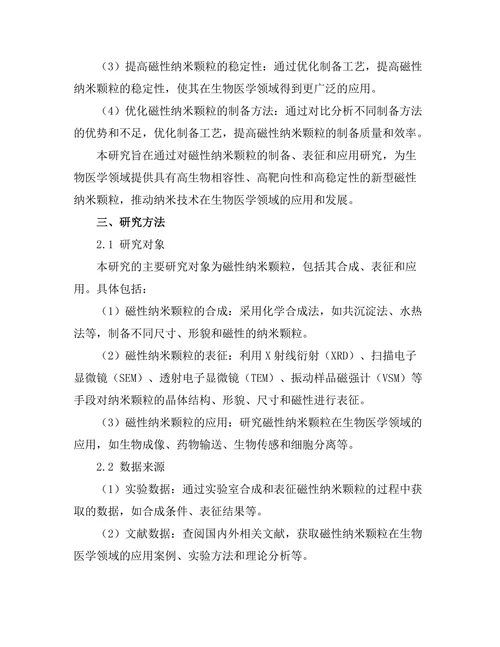 （3）提高磁性纳米颗粒的稳定性：通过优化制备工艺，提高磁性纳米颗粒的稳定性，使其在生物医学领域得到更广泛的应用。

（4）优化磁性纳米颗粒的制备方法：通过对比分析不同制备方法的优势和不足，优化制备工艺，提高磁性纳米颗粒的制备质量和效率。

本研究旨在通过对磁性纳米颗粒的制备、表征和应用研究，为生物医学领域提供具有高生物相容性、高靶向性和高稳定性的新型磁性纳米颗粒，推动纳米技术在生物医学领域的应用和发展。

三、研究方法

2.1 研究对象

本研究的主要研究对象为磁性纳米颗粒，包括其合成、表征和应用。具体包括：

（1）磁性纳米颗粒的合成：采用化学合成法，如共沉淀法、水热法等，制备不同尺寸、形貌和磁性的纳米颗粒。

（2）磁性纳米颗粒的表征：利用 X 射线衍射（XRD）、扫描电子显微镜（SEM）、透射电子显微镜（TEM）、振动样品磁强计（VSM）等手段对纳米颗粒的晶体结构、形貌、尺寸和磁性进行表征。

（3）磁性纳米颗粒的应用：研究磁性纳米颗粒在生物医学领域的应用，如生物成像、药物输送、生物传感和细胞分离等。

2.2 数据来源

（1）实验数据：通过实验室合成和表征磁性纳米颗粒的过程中获取的数据，如合成条件、表征结果等。

（2）文献数据：查阅国内外相关文献，获取磁性纳米颗粒在生物医学领域的应用案例、实验方法和理论分析等。